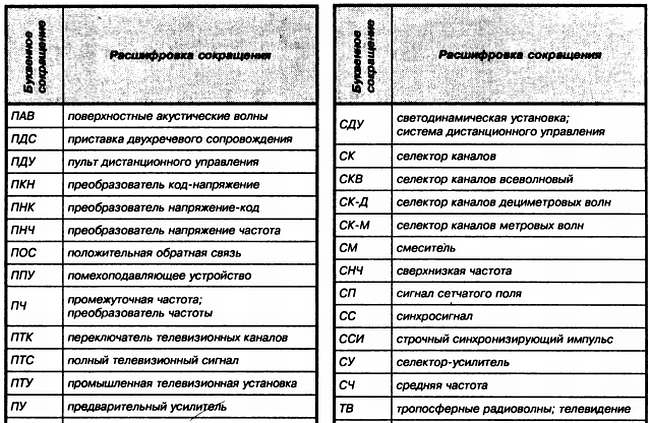 | Буквенное сокращение | Расшифровка сокращения |
|---|---|
| ПАВ | поверхностные акустические волны |
| ПДС | приставка двухречевого сопровождения |
| ПДУ | пульт дистанционного управления |
| ПКН | преобразователь код-напряжение |
| ПНК | преобразователь напряжение-код |
| ПНЧ | преобразователь напряжение частота |
| ПОС | положительная обратная связь |
| ППУ | помехоподавляющее устройство |
| ПЧ | промежуточная частота; преобразователь частоты |
| ПТК | переключатель телевизионных каналов |
| ПТС | полный телевизионный сигнал |
| ПТУ | промышленная телевизионная установка |
| ПУ | предварительный усилитель |

| Буквенное сокращение | Расшифровка сокращения |
|---|---|
| СДУ | светодинамическая установка; система дистанционного управления |
| СК | селектор каналов |
| СКВ | селектор каналов всеволновый |
| СК-Д | селектор каналов дециметровых волн |
| СК-М | селектор каналов метровых волн |
| СМ | смеситель |
| СНЧ | сверхнизкая частота |
| СП | сигнал сетчатого поля |
| СС | синхросигнал |
| ССИ | строчный синхронизирующий импульс |
| СУ | селектор-усилитель |
| СЧ | средняя частота |
| ТВ | тропосферные радиоволны; телевидение |